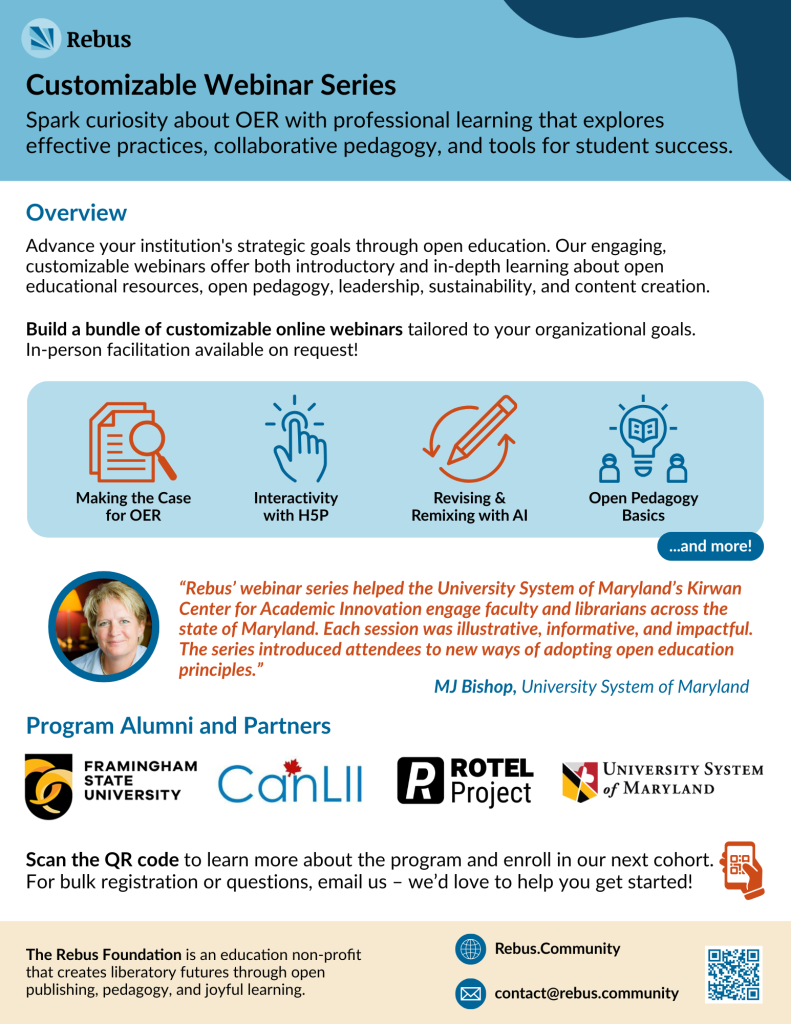 Rebus

Customizable Webinar Series

Spark curiosity about OER with professional learning that explores effective practices, collaborative pedagogy, and tools for student success.

Overview

Advance your institution's strategic goals through open education. Our engaging, customizable webinars offer both introductory and in-depth learning about open educational resources, open pedagogy, leadership, sustainability, and content creation.

Build a bundle of customizable online webinars tailored to your organizational goals. In-person facilitation available on request!

Making the Case for OER

Interactivity with H5P

Revising & Remixing with AI

Open Pedagogy Basics

...and more!

"Rebus' webinar series helped the University System of Maryland's Kirwan Center for Academic Innovation engage faculty and librarians across the state of Maryland. Each session was illustrative, informative, and impactful. The series introduced attendees to new ways of adopting open education principles."

MJ Bishop, University System of Maryland

Program Alumni and Partners

FRAMINGHAM STATE UNIVERSITY

CanLII

ROTEL Project

UNIVERSITY SYSTEM of MARYLAND

Scan the QR code to learn more about the program and enroll in our next cohort. For bulk registration or questions, email us – we'd love to help you get started!

The Rebus Foundation is an education non-profit that creates liberatory futures through open publishing, pedagogy, and joyful learning.

Rebus.Community

contact@rebus.community